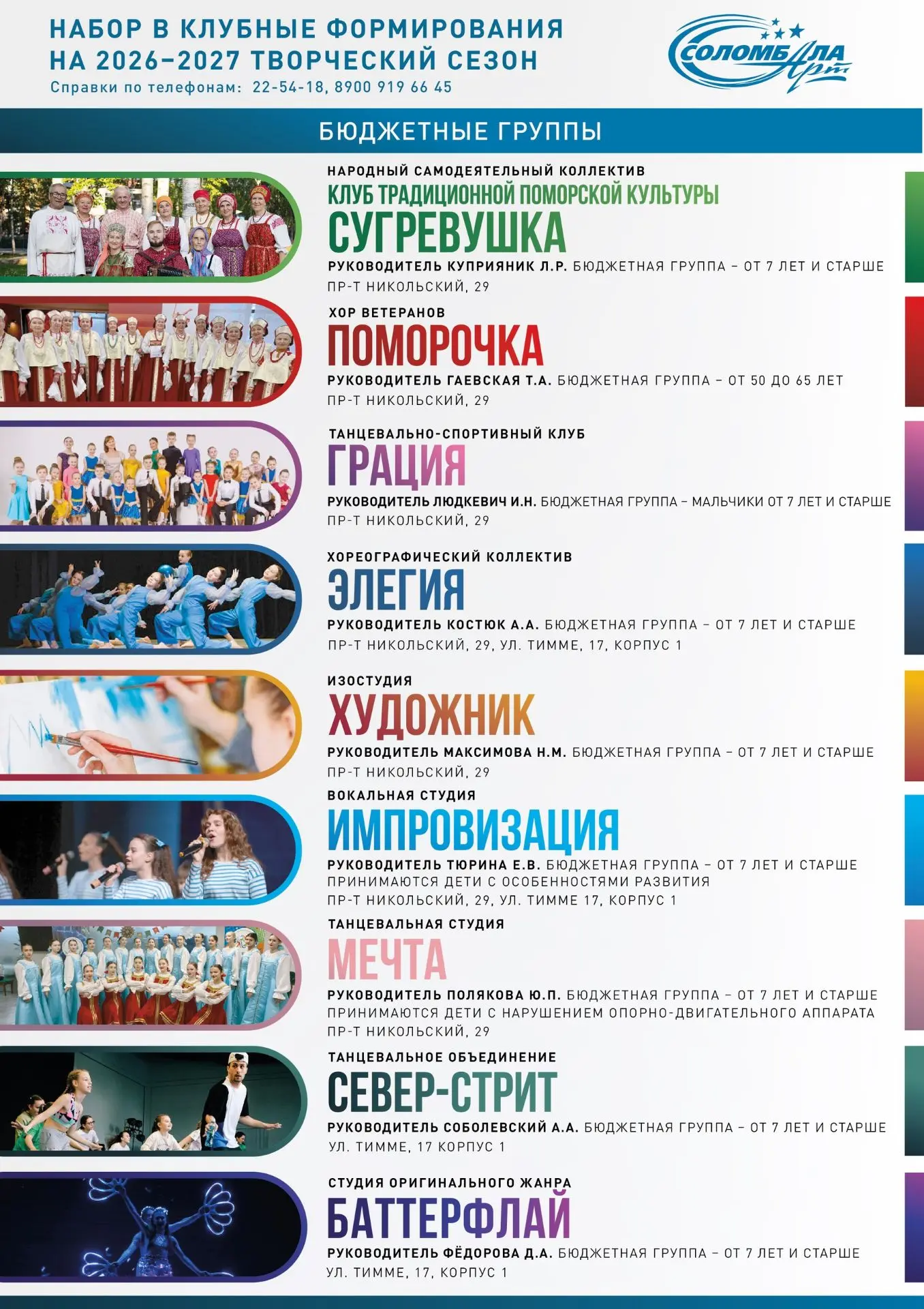 НАБОР В КЛУБНЫЕ ФОРМИРОВАНИЯ НА 2026–2027 ТВОРЧЕСКИЙ СЕЗОН
Справки по телефонам: 22-54-18, 8900 919 66 45

СОЛОМБАЛА Арт

БЮДЖЕТНЫЕ ГРУППЫ

НАРОДНЫЙ САМОДЕЯТЕЛЬНЫЙ КОЛЛЕКТИВ
КЛУБ ТРАДИЦИОННОЙ ПОМОРСКОЙ КУЛЬТУРЫ
СУГРЕВУШКА
РУКОВОДИТЕЛЬ КУПРИЯНИК Л.Р. БЮДЖЕТНАЯ ГРУППА – ОТ 7 ЛЕТ И СТАРШЕ
ПР-Т НИКОЛЬСКИЙ, 29

ХОР ВЕТЕРАНОВ
ПОМОРОЧКА
РУКОВОДИТЕЛЬ ГАЕВСКАЯ Т.А. БЮДЖЕТНАЯ ГРУППА – ОТ 50 ДО 65 ЛЕТ
ПР-Т НИКОЛЬСКИЙ, 29

ТАНЦЕВАЛЬНО-СПОРТИВНЫЙ КЛУБ
ГРАЦИЯ
РУКОВОДИТЕЛЬ ЛЮДКЕВИЧ И.Н. БЮДЖЕТНАЯ ГРУППА – МАЛЬЧИКИ ОТ 7 ЛЕТ И СТАРШЕ
ПР-Т НИКОЛЬСКИЙ, 29

ХОРЕОГРАФИЧЕСКИЙ КОЛЛЕКТИВ
ЭЛЕГИЯ
РУКОВОДИТЕЛЬ КОСТЮК А.А. БЮДЖЕТНАЯ ГРУППА – ОТ 7 ЛЕТ И СТАРШЕ
ПР-Т НИКОЛЬСКИЙ, 29, УЛ. ТИММЕ, 17, КОРПУС 1

ИЗОСТУДИЯ
ХУДОЖНИК
РУКОВОДИТЕЛЬ МАКСИМОВА Н.М. БЮДЖЕТНАЯ ГРУППА – ОТ 7 ЛЕТ И СТАРШЕ
ПР-Т НИКОЛЬСКИЙ, 29

ВОКАЛЬНАЯ СТУДИЯ
ИМПРОВИЗАЦИЯ
РУКОВОДИТЕЛЬ ТЮРИНА Е.В. БЮДЖЕТНАЯ ГРУППА – ОТ 7 ЛЕТ И СТАРШЕ
ПРИНИМАЮТСЯ ДЕТИ С ОСОБЕННОСТЯМИ РАЗВИТИЯ
ПР-Т НИКОЛЬСКИЙ, 29, УЛ. ТИММЕ 17, КОРПУС 1

ТАНЦЕВАЛЬНАЯ СТУДИЯ
МЕЧТА
РУКОВОДИТЕЛЬ ПОЛЯКОВА Ю.П. БЮДЖЕТНАЯ ГРУППА – ОТ 7 ЛЕТ И СТАРШЕ
ПРИНИМАЮТСЯ ДЕТИ С НАРУШЕНИЕМ ОПОРНО-ДВИГАТЕЛЬНОГО АППАРАТА
ПР-Т НИКОЛЬСКИЙ, 29

ТАНЦЕВАЛЬНОЕ ОБЪЕДИНЕНИЕ
СЕВЕР-СТРИТ
РУКОВОДИТЕЛЬ СОБОЛЕВСКИЙ А.А. БЮДЖЕТНАЯ ГРУППА – ОТ 7 ЛЕТ И СТАРШЕ
УЛ. ТИММЕ, 17 КОРПУС 1

СТУДИЯ ОРИГИНАЛЬНОГО ЖАНРА
БАТТЕРФЛАЙ
РУКОВОДИТЕЛЬ ФЁДОРОВА Д.А. БЮДЖЕТНАЯ ГРУППА – ОТ 7 ЛЕТ И СТАРШЕ
УЛ. ТИММЕ, 17, КОРПУС 1